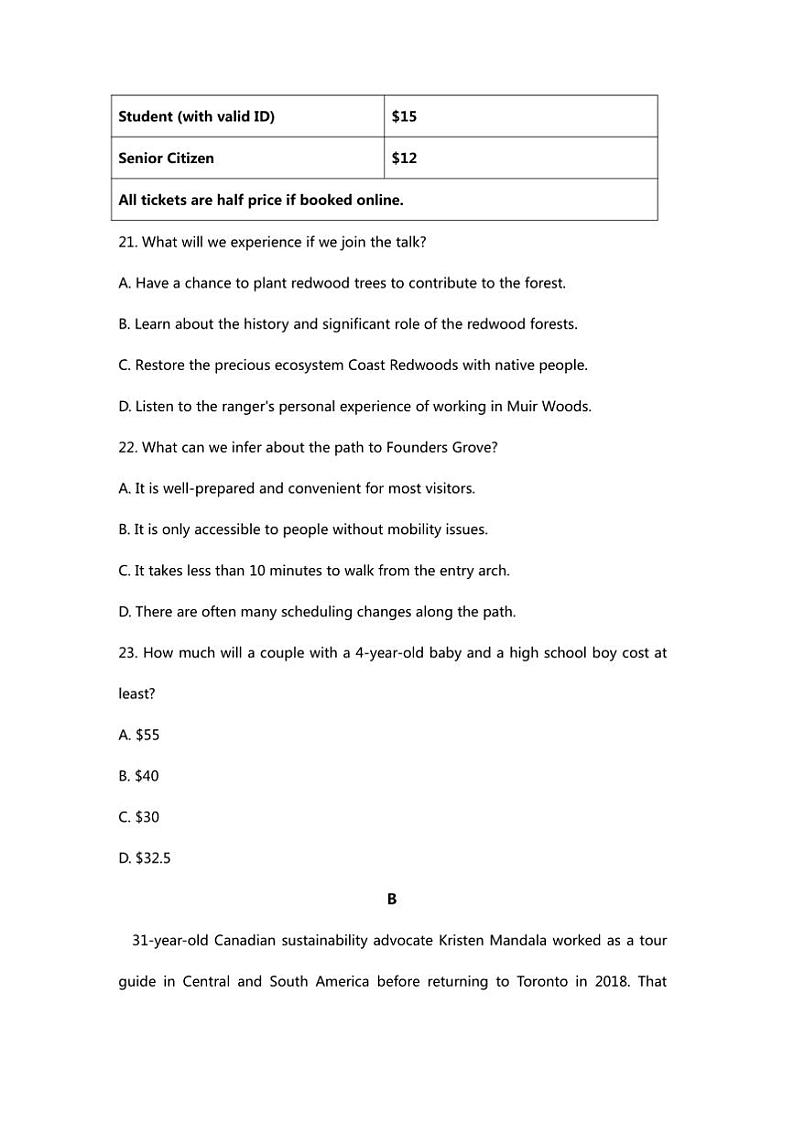 | Student (with valid ID) | \$15 |
|---|---|
| Senior Citizen | \$12 |
| All tickets are half price if booked online. | |

21. What will we experience if we join the talk?

A. Have a chance to plant redwood trees to contribute to the forest.

B. Learn about the history and significant role of the redwood forests.

C. Restore the precious ecosystem Coast Redwoods with native people.

D. Listen to the ranger's personal experience of working in Muir Woods.

22. What can we infer about the path to Founders Grove?

A. It is well-prepared and convenient for most visitors.

B. It is only accessible to people without mobility issues.

C. It takes less than 10 minutes to walk from the entry arch.

D. There are often many scheduling changes along the path.

23. How much will a couple with a 4-year-old baby and a high school boy cost at least?

A. \$55

B. \$40

C. \$30

D. \$32.5

B

31-year-old Canadian sustainability advocate Kristen Mandala worked as a tour guide in Central and South America before returning to Toronto in 2018. That